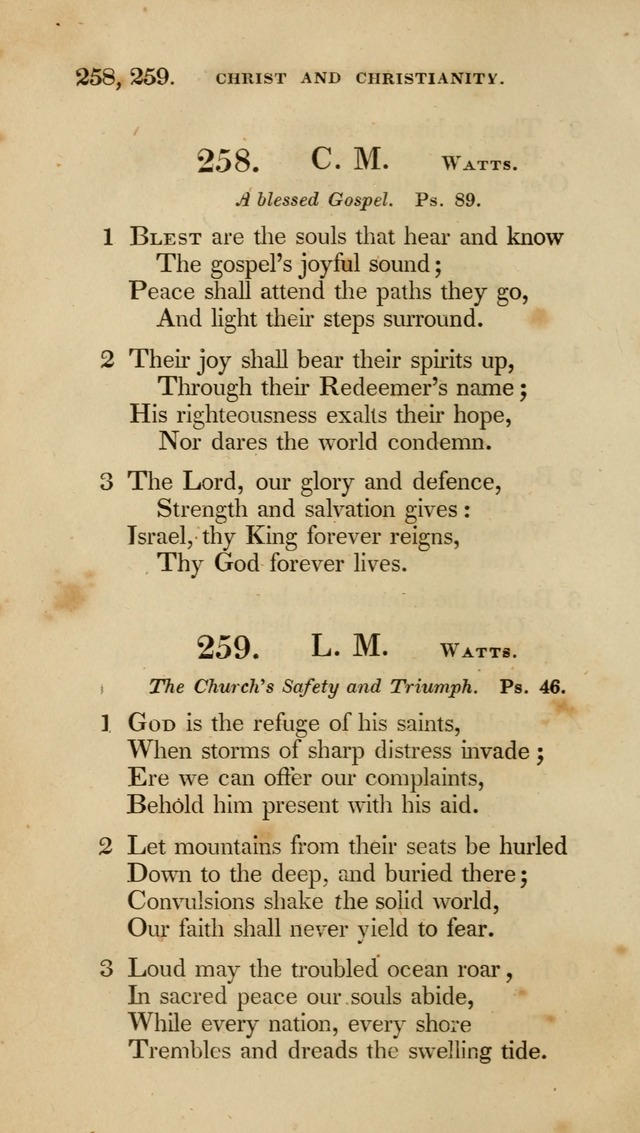 258, 259. CHRIST AND CHRISTIANITY.

258. C. M. Watts.

A blessed Gospel. Ps. 89.

1 Blest are the souls that hear and know
The gospel's joyful sound;
Peace shall attend the paths they go,
And light their steps surround.

2 Their joy shall bear their spirits up,
Through their Redeemer's name;
His righteousness exalts their hope,
Nor dares the world condemn.

3 The Lord, our glory and defence,
Strength and salvation gives:
Israel, thy King forever reigns,
Thy God forever lives.

259. L. M. Watts.

The Church's Safety and Triumph. Ps. 46.

1 God is the refuge of his saints,
When storms of sharp distress invade;
Ere we can offer our complaints,
Behold him present with his aid.

2 Let mountains from their seats be hurled
Down to the deep, and buried there;
Convulsions shake the solid world,
Our faith shall never yield to fear.

3 Loud may the troubled ocean roar,
In sacred peace our souls abide,
While every nation, every shore
Trembles and dreads the swelling tide.